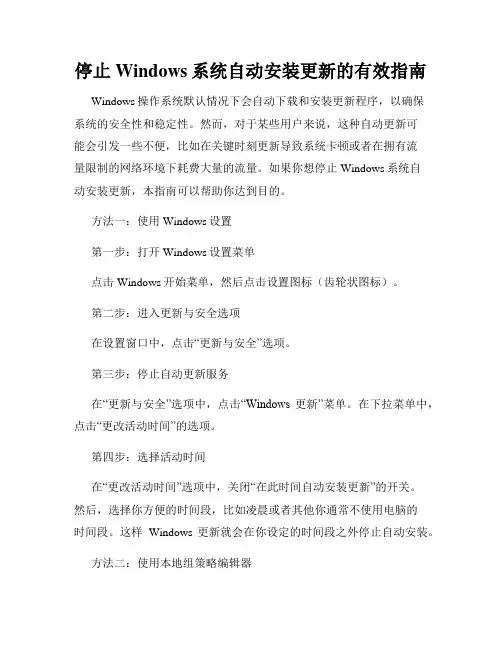 停止 Windows 系统自动安装更新的有效指南

Windows 操作系统默认情况下会自动下载和安装更新程序，以确保系统的安全性和稳定性。然而，对于某些用户来说，这种自动更新可能会引发一些不便，比如在关键时刻更新导致系统卡顿或者在拥有流量限制的网络环境下耗费大量的流量。如果你想停止 Windows 系统自动安装更新，本指南可以帮助你达到目的。

方法一：使用 Windows 设置

第一步：打开 Windows 设置菜单

点击 Windows 开始菜单，然后点击设置图标（齿轮状图标）。

第二步：进入更新与安全选项

在设置窗口中，点击“更新与安全”选项。

第三步：停止自动更新服务

在“更新与安全”选项中，点击“Windows 更新”菜单。在下拉菜单中，点击“更改活动时间”的选项。

第四步：选择活动时间

在“更改活动时间”选项中，关闭“在此时间自动安装更新”的开关。然后，选择你方便的时间段，比如凌晨或者其他你通常不使用电脑的时间段。这样 Windows 更新就会在你设定的时间段之外停止自动安装。

方法二：使用本地组策略编辑器